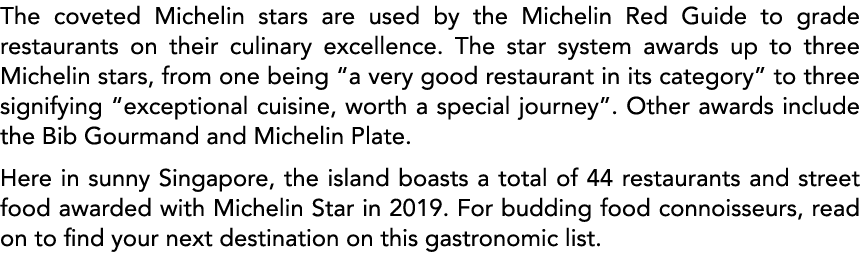 The coveted Michelin stars are used by the Michelin Red Guide to grade restaurants on their culinary excellence. The star system awards up to three Michelin stars, from one being “a very good restaurant in its category” to three signifying “exceptional cuisine, worth a special journey”. Other awards include the Bib Gourmand and Michelin Plate.

Here in sunny Singapore, the island boasts a total of 44 restaurants and street food awarded with Michelin Star in 2019. For budding food connoisseurs, read on to find your next destination on this gastronomic list.